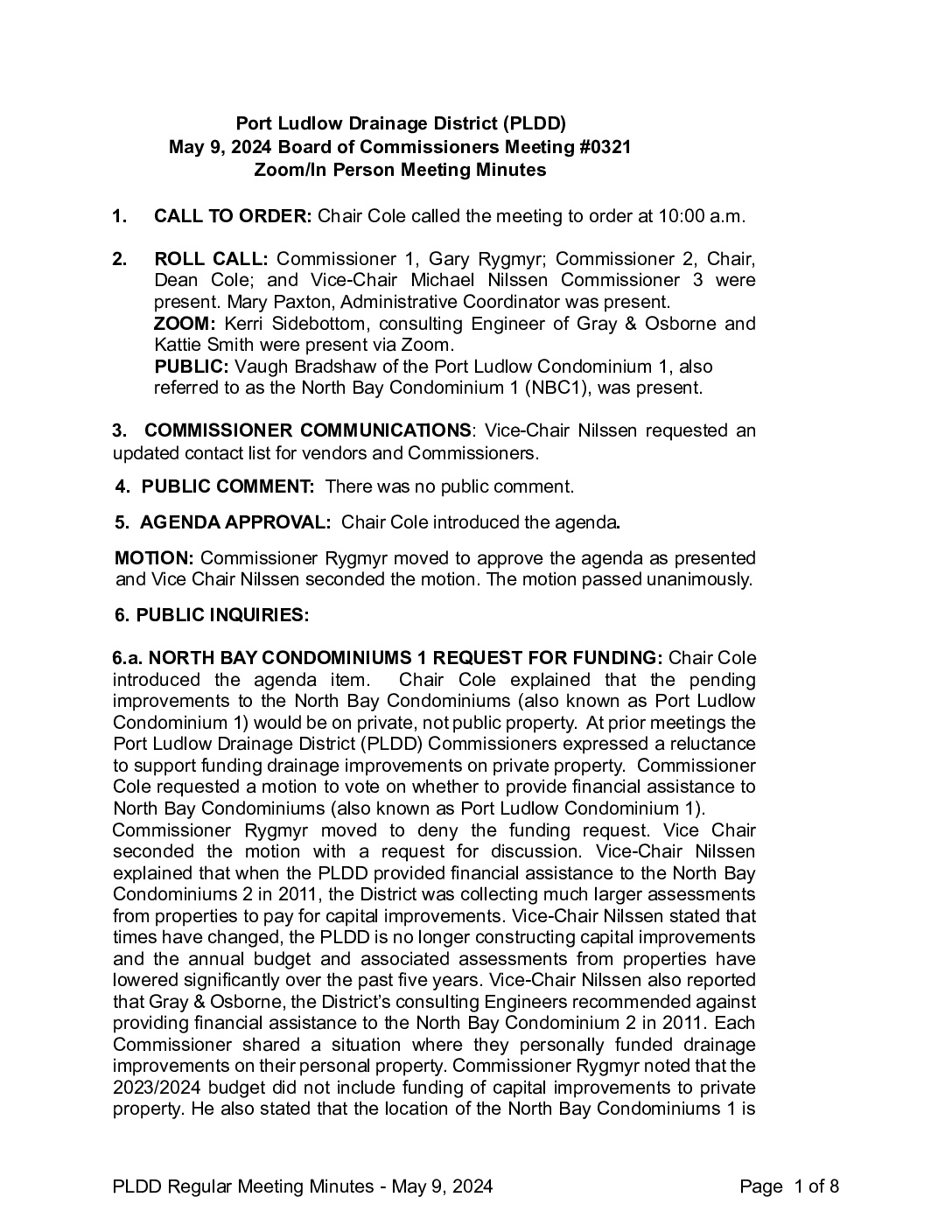 Port Ludlow Drainage District (PLDD)
May 9, 2024 Board of Commissioners Meeting #0321
Zoom/In Person Meeting Minutes

1. CALL TO ORDER: Chair Cole called the meeting to order at 10:00 a.m.

2. ROLL CALL: Commissioner 1, Gary Rygmyr; Commissioner 2, Chair, Dean Cole; and Vice-Chair Michael Nilssen Commissioner 3 were present. Mary Paxton, Administrative Coordinator was present.
ZOOM: Kerri Sidebottom, consulting Engineer of Gray & Osborne and Kattie Smith were present via Zoom.
PUBLIC: Vaugh Bradshaw of the Port Ludlow Condominium 1, also referred to as the North Bay Condominium 1 (NBC1), was present.

3. COMMISSIONER COMMUNICATIONS: Vice-Chair Nilssen requested an updated contact list for vendors and Commissioners.

4. PUBLIC COMMENT: There was no public comment.

5. AGENDA APPROVAL: Chair Cole introduced the agenda.

MOTION: Commissioner Rygmyr moved to approve the agenda as presented and Vice Chair Nilssen seconded the motion. The motion passed unanimously.

6. PUBLIC INQUIRIES:

6.a. NORTH BAY CONDOMINIUMS 1 REQUEST FOR FUNDING: Chair Cole introduced the agenda item. Chair Cole explained that the pending improvements to the North Bay Condominiums (also known as Port Ludlow Condominium 1) would be on private, not public property. At prior meetings the Port Ludlow Drainage District (PLDD) Commissioners expressed a reluctance to support funding drainage improvements on private property. Commissioner Cole requested a motion to vote on whether to provide financial assistance to North Bay Condominiums (also known as Port Ludlow Condominium 1).
Commissioner Rygmyr moved to deny the funding request. Vice Chair seconded the motion with a request for discussion. Vice-Chair Nilssen explained that when the PLDD provided financial assistance to the North Bay Condominiums 2 in 2011, the District was collecting much larger assessments from properties to pay for capital improvements. Vice-Chair Nilssen stated that times have changed, the PLDD is no longer constructing capital improvements and the annual budget and associated assessments from properties have lowered significantly over the past five years. Vice-Chair Nilssen also reported that Gray & Osborne, the District's consulting Engineers recommended against providing financial assistance to the North Bay Condominium 2 in 2011. Each Commissioner shared a situation where they personally funded drainage improvements on their personal property. Commissioner Rygmyr noted that the 2023/2024 budget did not include funding of capital improvements to private property. He also stated that the location of the North Bay Condominiums 1 is

PLDD Regular Meeting Minutes - May 9, 2024 Page 1 of 8